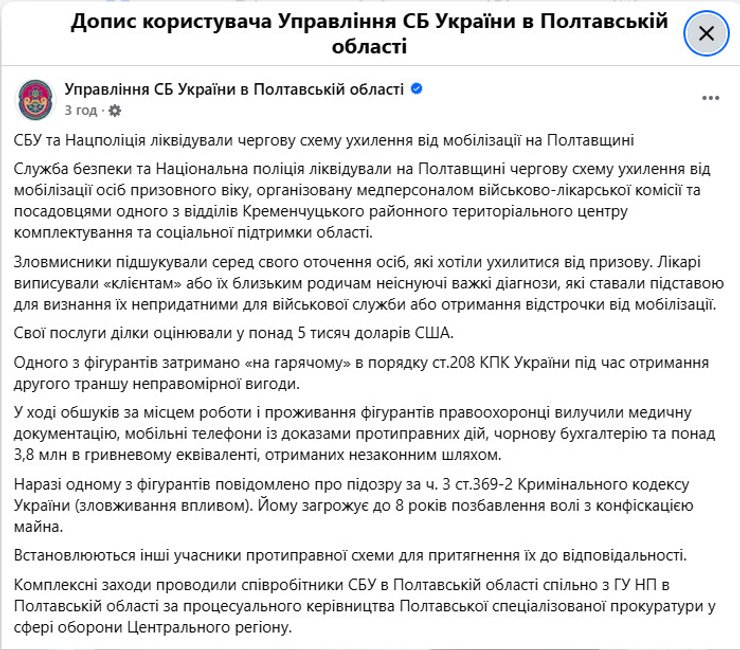 Допис користувача Управління СБ України в Полтавській області

Управління СБ України в Полтавській області
3 год ·

СБУ та Нацполіція ліквідували чергову схему ухилення від мобілізації на Полтавщині

Служба безпеки та Національна поліція ліквідували на Полтавщині чергову схему ухилення від мобілізації осіб призовного віку, організовану медперсоналом військово-лікарської комісії та посадовцями одного з відділів Кременчуцького районного територіального центру комплектування та соціальної підтримки області.

Зловмисники підшукували серед свого оточення осіб, які хотіли ухилитися від призову. Лікарі виписували «клієнтам» або їх близьким родичам неіснуючі важкі діагнози, які ставали підставою для визнання їх непридатними для військової служби або отримання відстрочки від мобілізації.

Свої послуги ділки оцінювали у понад 5 тисяч доларів США.

Одного з фігурантів затримано «на гарячому» в порядку ст.208 КПК України під час отримання другого траншу неправомірної вигоди.

У ході обшуків за місцем роботи і проживання фігурантів правоохоронці вилучили медичну документацію, мобільні телефони із доказами протиправних дій, чорнову бухгалтерію та понад 3,8 млн в гривневому еквіваленті, отриманих незаконним шляхом.

Наразі одному з фігурантів повідомлено про підозру за ч. 3 ст.369-2 Кримінального кодексу України (зловживання впливом). Йому загрожує до 8 років позбавлення волі з конфіскацією майна.

Встановлюються інші учасники протиправної схеми для притягнення їх до відповідальності.

Комплексні заходи проводили співробітники СБУ в Полтавській області спільно з ГУ НП в Полтавській області за процесуального керівництва Полтавської спеціалізованої прокуратури у сфері оборони Центрального регіону.